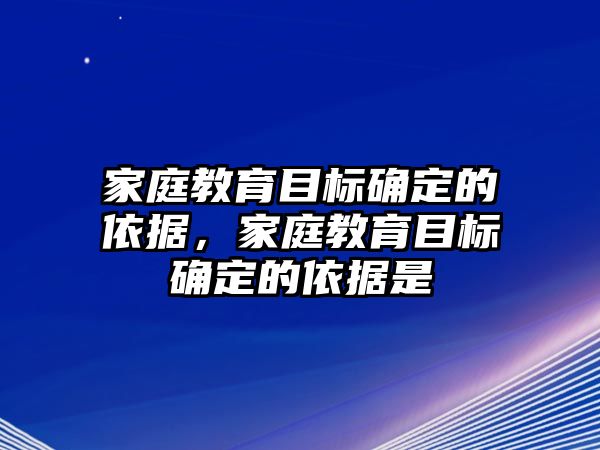 家庭教育目标确定的依据，家庭教育目标确定的依据是